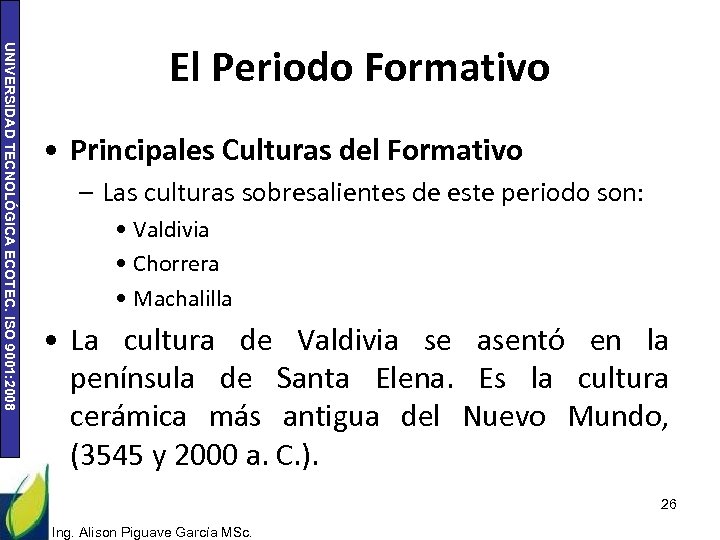 UNIVERSIDAD TECNOLÓGICA ECOTEC. ISO 9001:2008

El Periodo Formativo

• Principales Culturas del Formativo
– Las culturas sobresalientes de este periodo son:
• Valdivia
• Chorrera
• Machalilla

• La cultura de Valdivia se asentó en la península de Santa Elena. Es la cultura cerámica más antigua del Nuevo Mundo, (3545 y 2000 a. C.).

26

Ing. Alison Piguave García MSc.